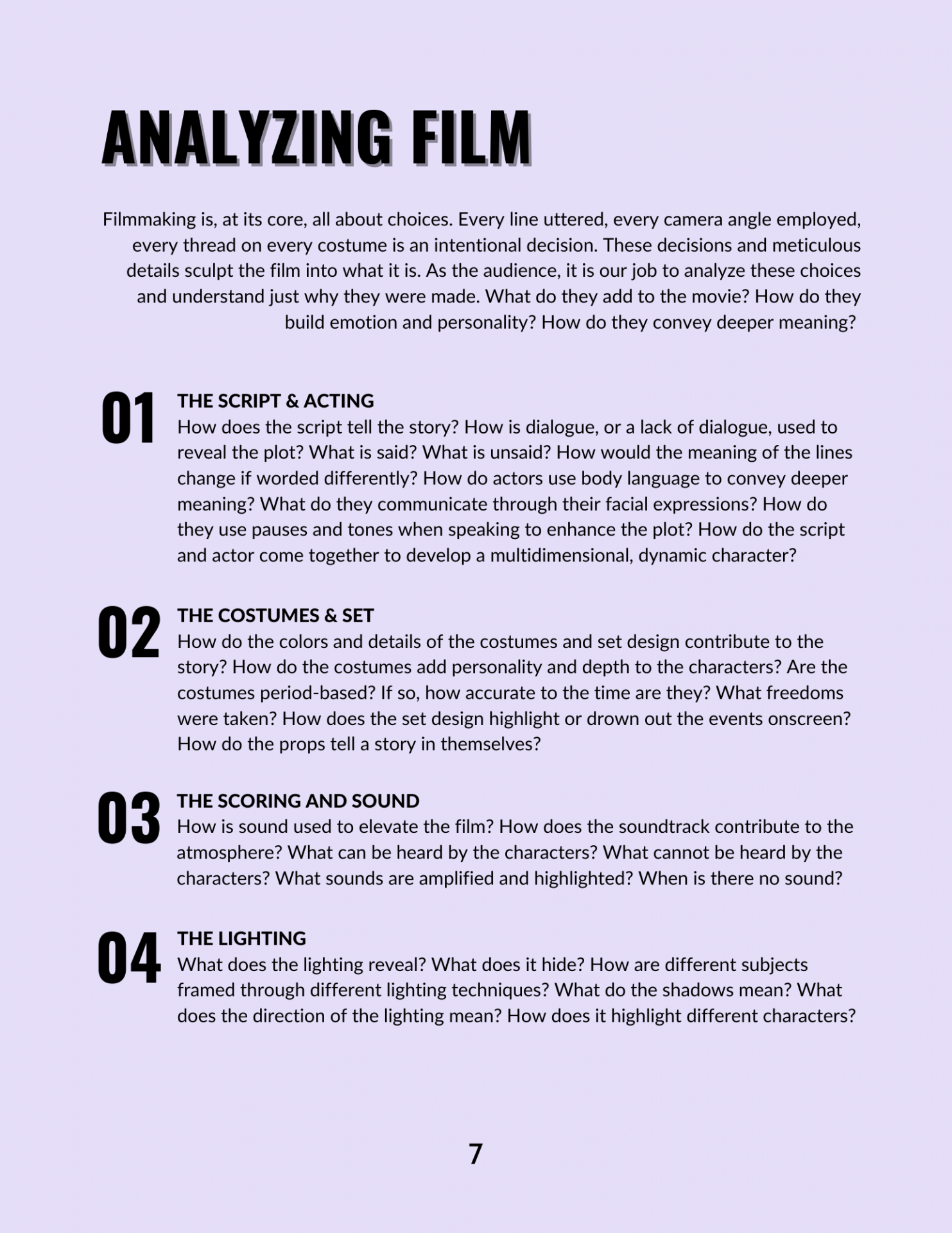 ANALYZING FILM

Filmmaking is, at its core, all about choices. Every line uttered, every camera angle employed, every thread on every costume is an intentional decision. These decisions and meticulous details sculpt the film into what it is. As the audience, it is our job to analyze these choices and understand just why they were made. What do they add to the movie? How do they build emotion and personality? How do they convey deeper meaning?

01
THE SCRIPT & ACTING
How does the script tell the story? How is dialogue, or a lack of dialogue, used to reveal the plot? What is said? What is unsaid? How would the meaning of the lines change if worded differently? How do actors use body language to convey deeper meaning? What do they communicate through their facial expressions? How do they use pauses and tones when speaking to enhance the plot? How do the script and actor come together to develop a multidimensional, dynamic character?

02
THE COSTUMES & SET
How do the colors and details of the costumes and set design contribute to the story? How do the costumes add personality and depth to the characters? Are the costumes period-based? If so, how accurate to the time are they? What freedoms were taken? How does the set design highlight or drown out the events onscreen? How do the props tell a story in themselves?

03
THE SCORING AND SOUND
How is sound used to elevate the film? How does the soundtrack contribute to the atmosphere? What can be heard by the characters? What cannot be heard by the characters? What sounds are amplified and highlighted? When is there no sound?

04
THE LIGHTING
What does the lighting reveal? What does it hide? How are different subjects framed through different lighting techniques? What do the shadows mean? What does the direction of the lighting mean? How does it highlight different characters?

7